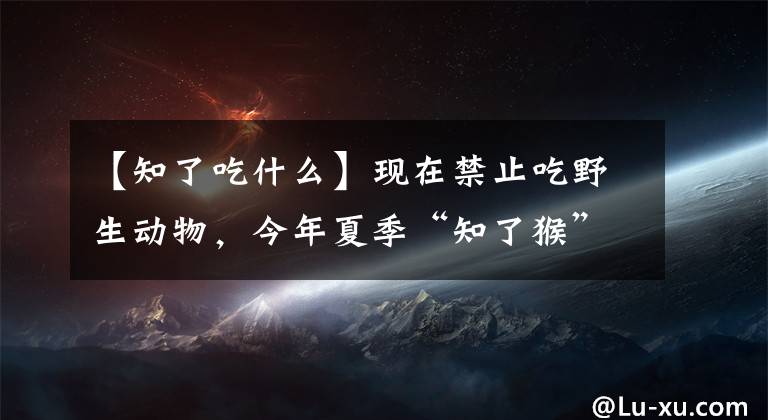 【知了吃什么】现在禁止吃野生动物，今年夏季“知了猴”

@Lu-xu.com